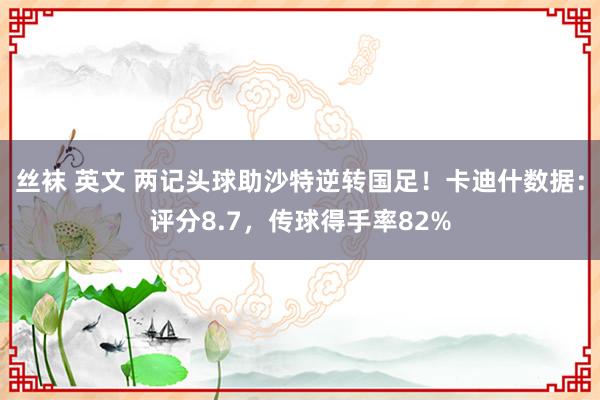 丝袜 英文 两记头球助沙特逆转国足！卡迪什数据：评分8.7，传球得手率82%